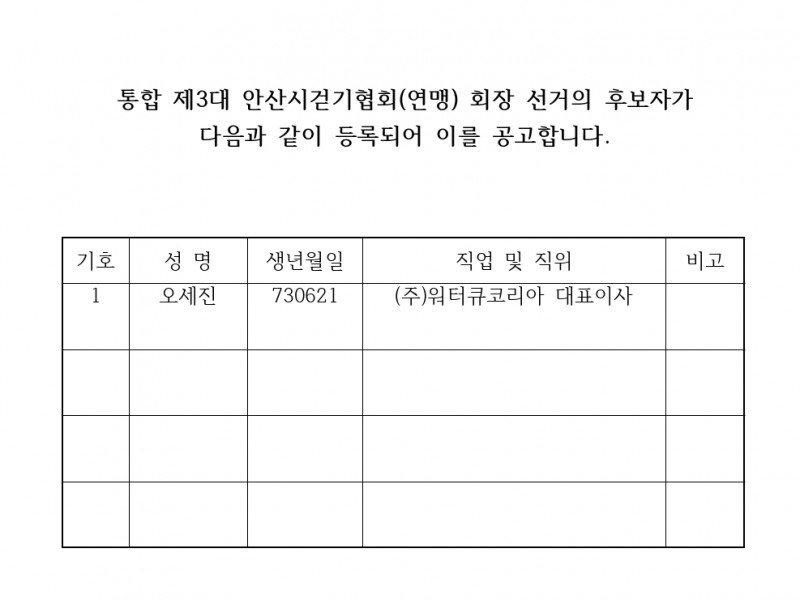 통합 제3대 안산시걷기협회(연맹) 회장 선거의 후보자가 다음과 같이 등록되어 이를 공고합니다.

| 기호 | 성 명 | 생년월일 | 직업 및 직위 | 비고 |
|---|---|---|---|---|
| 1 | 오세진 | 730621 | (주)워터큐코리아 대표이사 | |
| | | | | |
| | | | | |
| | | | | |